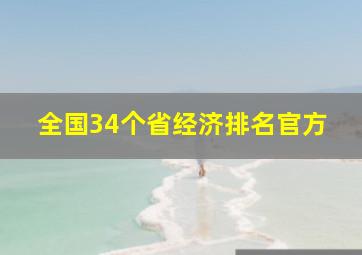 全国34个省经济排名官方